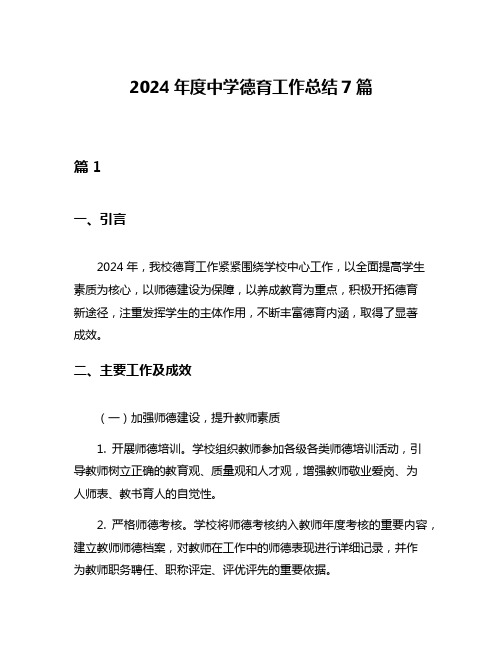 2024 年度中学德育工作总结 7 篇

篇 1

一、引言

2024 年，我校德育工作紧紧围绕学校中心工作，以全面提高学生素质为核心，以师德建设为保障，以养成教育为重点，积极开拓德育新途径，注重发挥学生的主体作用，不断丰富德育内涵，取得了显著成效。

二、主要工作及成效

（一）加强师德建设，提升教师素质

1. 开展师德培训。学校组织教师参加各级各类师德培训活动，引导教师树立正确的教育观、质量观和人才观，增强教师敬业爱岗、为人师表、教书育人的自觉性。

2. 严格师德考核。学校将师德考核纳入教师年度考核的重要内容，建立教师师德档案，对教师在工作中的师德表现进行详细记录，并作为教师职务聘任、职称评定、评优评先的重要依据。